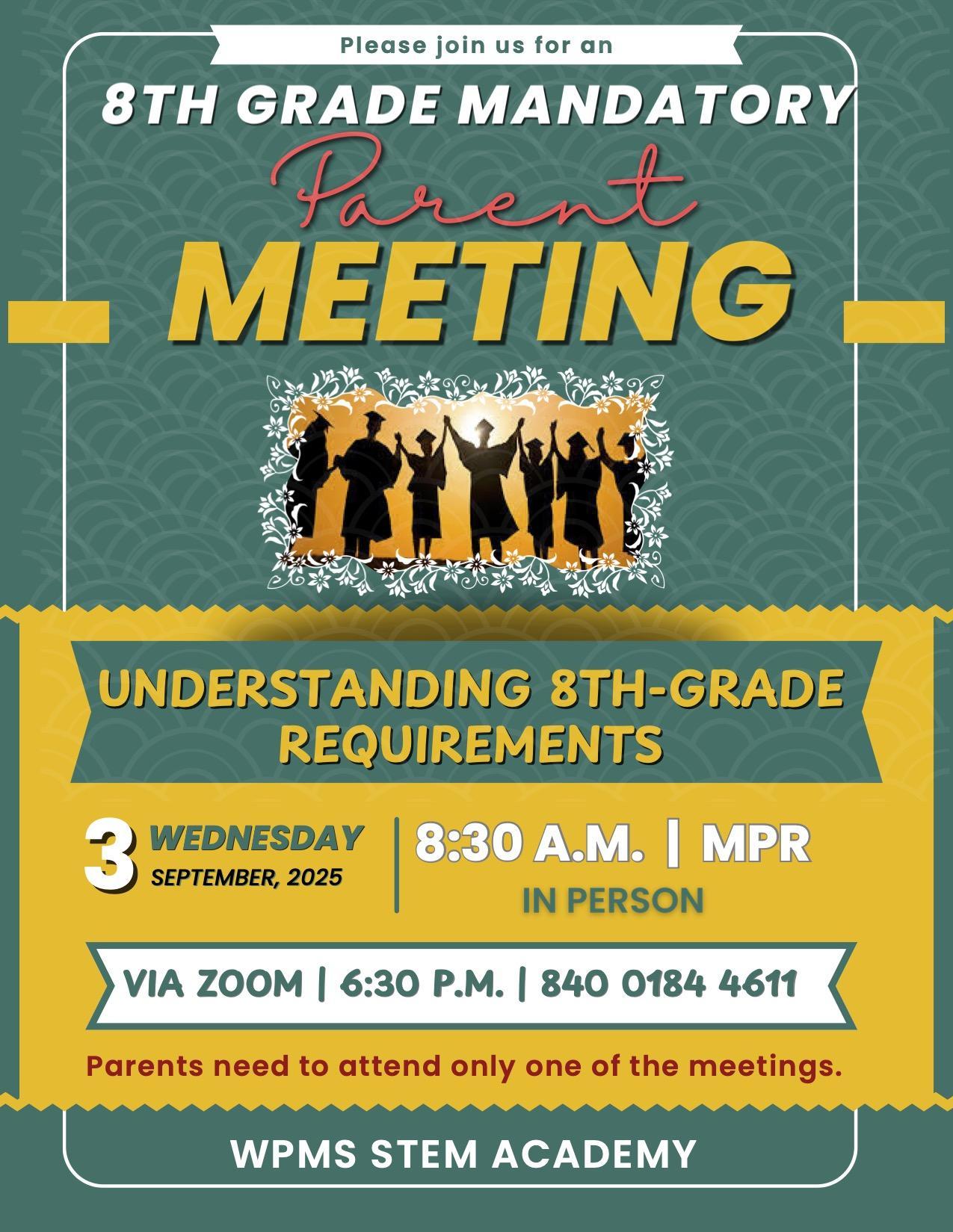 Please join us for an

8TH GRADE MANDATORY

Parent

MEETING

UNDERSTANDING 8TH-GRADE REQUIREMENTS

3 WEDNESDAY
SEPTEMBER, 2025

8:30 A.M. | MPR
IN PERSON

VIA ZOOM | 6:30 P.M. | 840 0184 4611

Parents need to attend only one of the meetings.

WPMS STEM ACADEMY